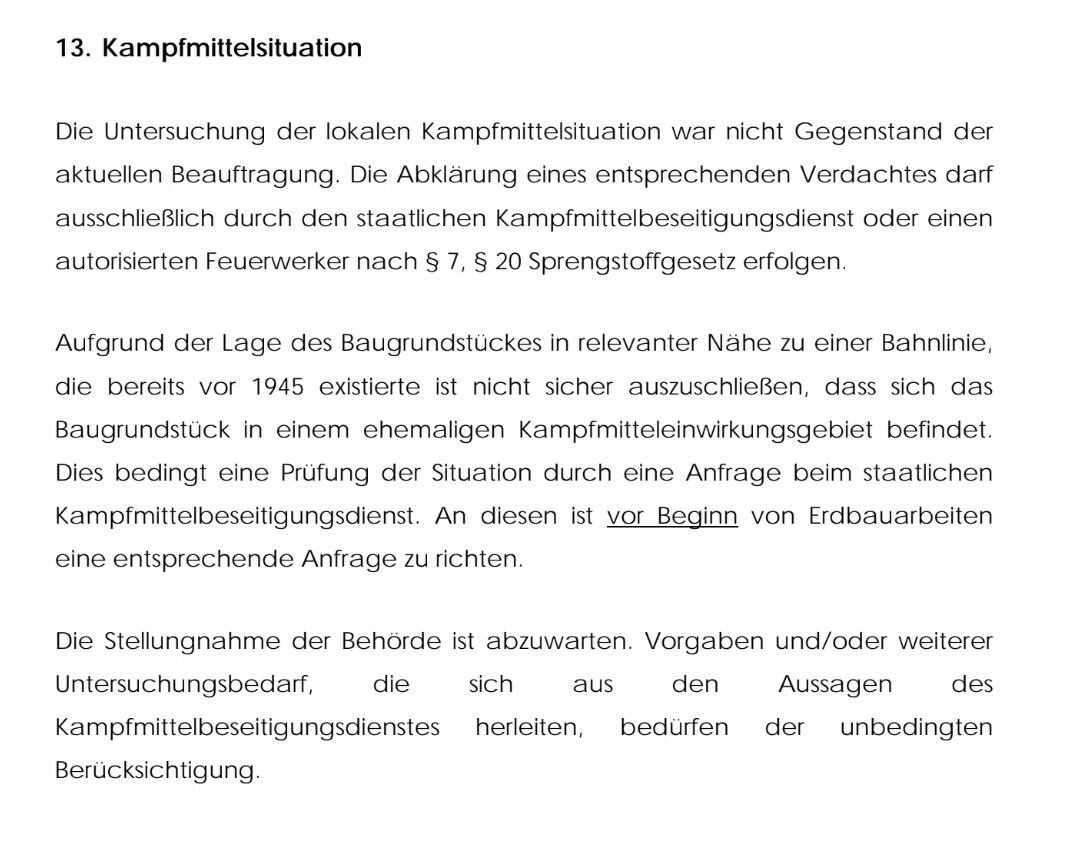 13. Kampfmittelsituation

Die Untersuchung der lokalen Kampfmittelsituation war nicht Gegenstand der aktuellen Beauftragung. Die Abklärung eines entsprechenden Verdachtes darf ausschließlich durch den staatlichen Kampfmittelbeseitigungsdienst oder einen autorisierten Feuerwerker nach § 7, § 20 Sprengstoffgesetz erfolgen.

Aufgrund der Lage des Baugrundstückes in relevanter Nähe zu einer Bahnlinie, die bereits vor 1945 existierte ist nicht sicher auszuschließen, dass sich das Baugrundstück in einem ehemaligen Kampfmitteleinwirkungsgebiet befindet. Dies bedingt eine Prüfung der Situation durch eine Anfrage beim staatlichen Kampfmittelbeseitigungsdienst. An diesen ist vor Beginn von Erdbauarbeiten eine entsprechende Anfrage zu richten.

Die Stellungnahme der Behörde ist abzuwarten. Vorgaben und/oder weiterer Untersuchungsbedarf, die sich aus den Aussagen des Kampfmittelbeseitigungsdienstes herleiten, bedürfen der unbedingten Berücksichtigung.